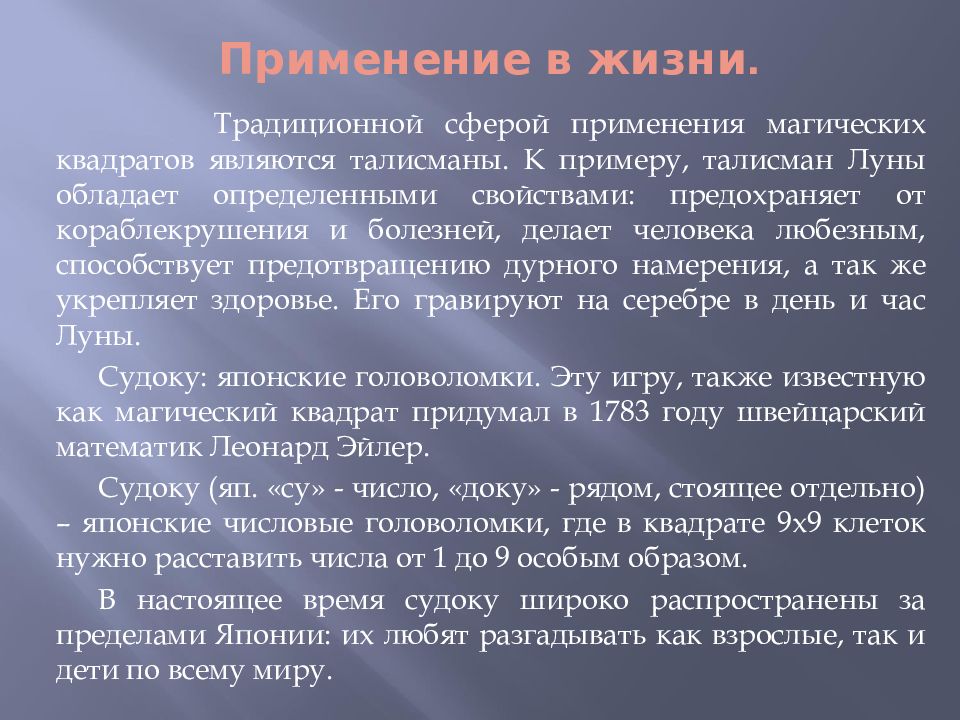 Применение в жизни.

Традиционной сферой применения магических квадратов являются талисманы. К примеру, талисман Луны обладает определенными свойствами: предохраняет от кораблекрушения и болезней, делает человека любезным, способствует предотвращению дурного намерения, а так же укрепляет здоровье. Его гравируют на серебре в день и час Луны.

Судоку: японские головоломки. Эту игру, также известную как магический квадрат придумал в 1783 году швейцарский математик Леонард Эйлер.

Судоку (яп. «су» - число, «доку» - рядом, стоящее отдельно) – японские числовые головоломки, где в квадрате 9х9 клеток нужно расставить числа от 1 до 9 особым образом.

В настоящее время судоку широко распространены за пределами Японии: их любят разгадывать как взрослые, так и дети по всему миру.